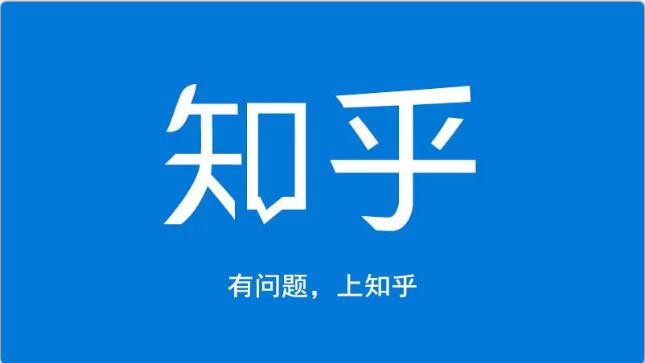 知乎

有问题，上知乎